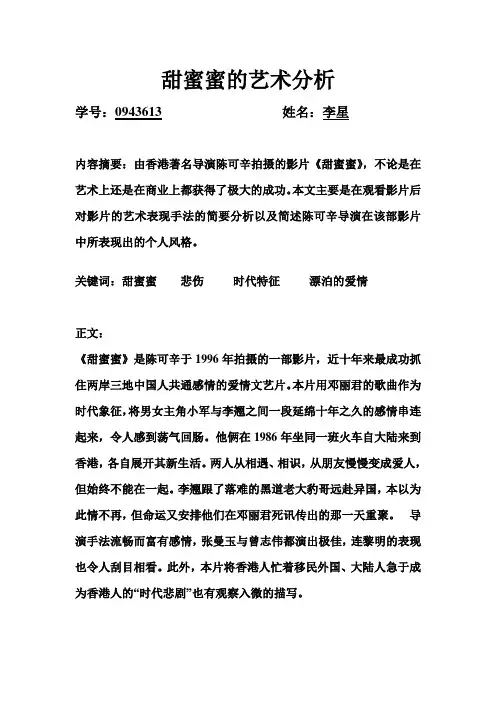 甜蜜蜜的艺术分析

学号：0943613　　姓名：李星

内容摘要：由香港著名导演陈可辛拍摄的影片《甜蜜蜜》，不论是在艺术上还是在商业上都获得了极大的成功。本文主要是在观看影片后对影片的艺术表现手法的简要分析以及简述陈可辛导演在该部影片中所表现出的个人风格。

关键词：甜蜜蜜　悲伤　时代特征　漂泊的爱情

正文：

《甜蜜蜜》是陈可辛于 1996 年拍摄的一部影片，近十年来最成功抓住两岸三地中国人共通感情的爱情文艺片。本片用邓丽君的歌曲作为时代象征，将男女主角小军与李翘之间一段延绵十年之久的感情串连起来，令人感到荡气回肠。他俩在 1986 年坐同一班火车自大陆来到香港，各自展开其新生活。两人从相遇、相识，从朋友慢慢变成爱人，但始终不能在一起。李翘跟了落难的黑道老大豹哥远赴异国，本以为此情不再，但命运又安排他们在邓丽君死讯传出的那一天重聚。　导演手法流畅而富有感情，张曼玉与曾志伟都演出极佳，连黎明的表现也令人刮目相看。此外，本片将香港人忙着移民外国、大陆人急于成为香港人的“时代悲剧”也有观察入微的描写。